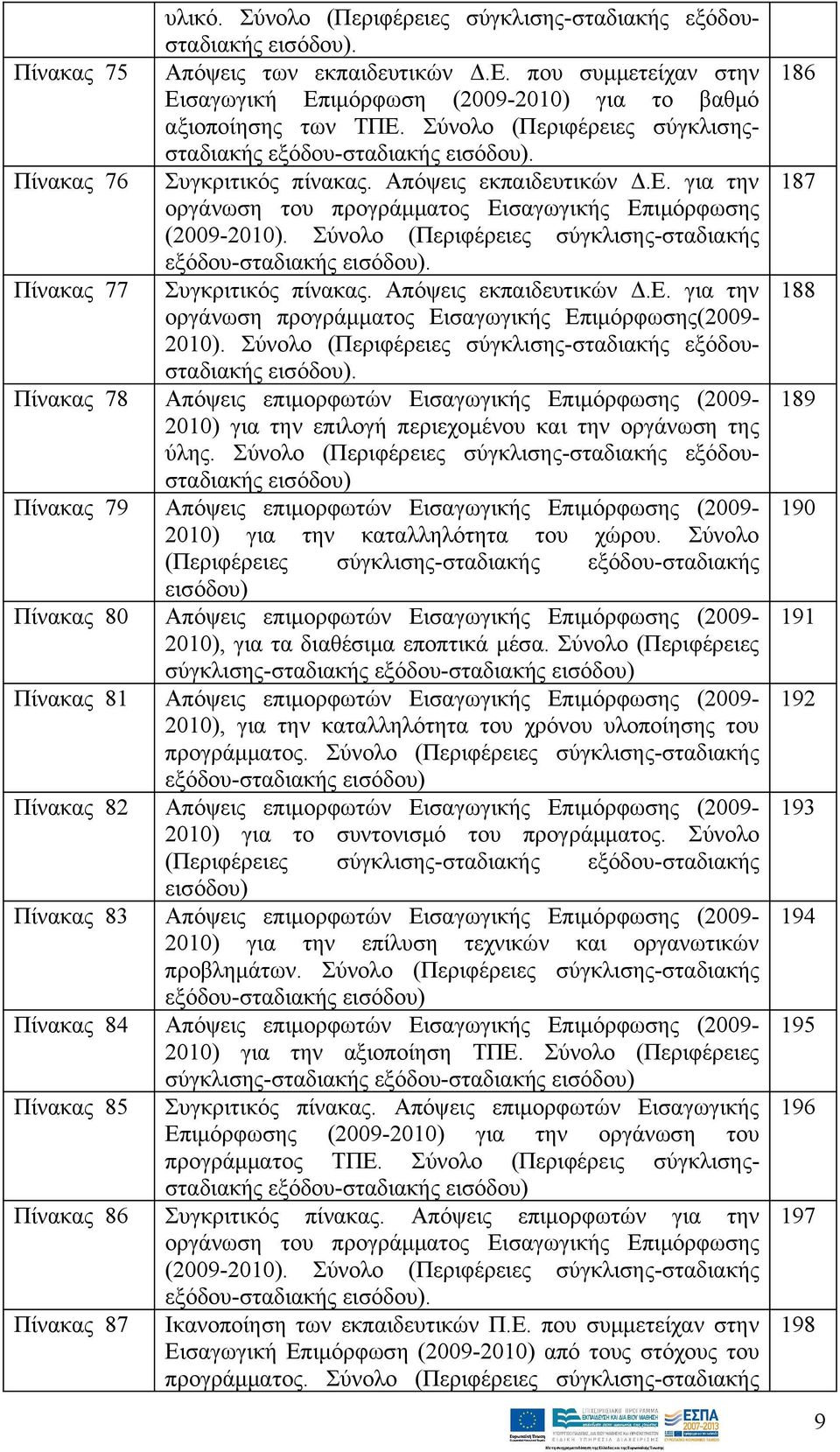 | | υλικό. Σύνολο (Περιφέρειες σύγκλισης-σταδιακής εξόδου-σταδιακής εισόδου). | |
|---|---|---|
| Πίνακας 75 | Απόψεις των εκπαιδευτικών Δ.Ε. που συμμετείχαν στην Εισαγωγική Επιμόρφωση (2009-2010) για το βαθμό αξιοποίησης των ΤΠΕ. Σύνολο (Περιφέρειες σύγκλισης-σταδιακής εξόδου-σταδιακής εισόδου). | 186 |
| Πίνακας 76 | Συγκριτικός πίνακας. Απόψεις εκπαιδευτικών Δ.Ε. για την οργάνωση του προγράμματος Εισαγωγικής Επιμόρφωσης (2009-2010). Σύνολο (Περιφέρειες σύγκλισης-σταδιακής εξόδου-σταδιακής εισόδου). | 187 |
| Πίνακας 77 | Συγκριτικός πίνακας. Απόψεις εκπαιδευτικών Δ.Ε. για την οργάνωση προγράμματος Εισαγωγικής Επιμόρφωσης(2009-2010). Σύνολο (Περιφέρειες σύγκλισης-σταδιακής εξόδου-σταδιακής εισόδου). | 188 |
| Πίνακας 78 | Απόψεις επιμορφωτών Εισαγωγικής Επιμόρφωσης (2009-2010) για την επιλογή περιεχομένου και την οργάνωση της ύλης. Σύνολο (Περιφέρειες σύγκλισης-σταδιακής εξόδου-σταδιακής εισόδου) | 189 |
| Πίνακας 79 | Απόψεις επιμορφωτών Εισαγωγικής Επιμόρφωσης (2009-2010) για την καταλληλότητα του χώρου. Σύνολο (Περιφέρειες σύγκλισης-σταδιακής εξόδου-σταδιακής εισόδου) | 190 |
| Πίνακας 80 | Απόψεις επιμορφωτών Εισαγωγικής Επιμόρφωσης (2009-2010), για τα διαθέσιμα εποπτικά μέσα. Σύνολο (Περιφέρειες σύγκλισης-σταδιακής εξόδου-σταδιακής εισόδου) | 191 |
| Πίνακας 81 | Απόψεις επιμορφωτών Εισαγωγικής Επιμόρφωσης (2009-2010), για την καταλληλότητα του χρόνου υλοποίησης του προγράμματος. Σύνολο (Περιφέρειες σύγκλισης-σταδιακής εξόδου-σταδιακής εισόδου) | 192 |
| Πίνακας 82 | Απόψεις επιμορφωτών Εισαγωγικής Επιμόρφωσης (2009-2010) για το συντονισμό του προγράμματος. Σύνολο (Περιφέρειες σύγκλισης-σταδιακής εξόδου-σταδιακής εισόδου) | 193 |
| Πίνακας 83 | Απόψεις επιμορφωτών Εισαγωγικής Επιμόρφωσης (2009-2010) για την επίλυση τεχνικών και οργανωτικών προβλημάτων. Σύνολο (Περιφέρειες σύγκλισης-σταδιακής εξόδου-σταδιακής εισόδου) | 194 |
| Πίνακας 84 | Απόψεις επιμορφωτών Εισαγωγικής Επιμόρφωσης (2009-2010) για την αξιοποίηση ΤΠΕ. Σύνολο (Περιφέρειες σύγκλισης-σταδιακής εξόδου-σταδιακής εισόδου) | 195 |
| Πίνακας 85 | Συγκριτικός πίνακας. Απόψεις επιμορφωτών Εισαγωγικής Επιμόρφωσης (2009-2010) για την οργάνωση του προγράμματος ΤΠΕ. Σύνολο (Περιφέρειες σύγκλισης-σταδιακής εξόδου-σταδιακής εισόδου) | 196 |
| Πίνακας 86 | Συγκριτικός πίνακας. Απόψεις επιμορφωτών για την οργάνωση του προγράμματος Εισαγωγικής Επιμόρφωσης (2009-2010). Σύνολο (Περιφέρειες σύγκλισης-σταδιακής εξόδου-σταδιακής εισόδου). | 197 |
| Πίνακας 87 | Ικανοποίηση των εκπαιδευτικών Π.Ε. που συμμετείχαν στην Εισαγωγική Επιμόρφωση (2009-2010) από τους στόχους του προγράμματος. Σύνολο (Περιφέρειες σύγκλισης-σταδιακής | 198 |

ΕΣΠΑ 2007-2013

9